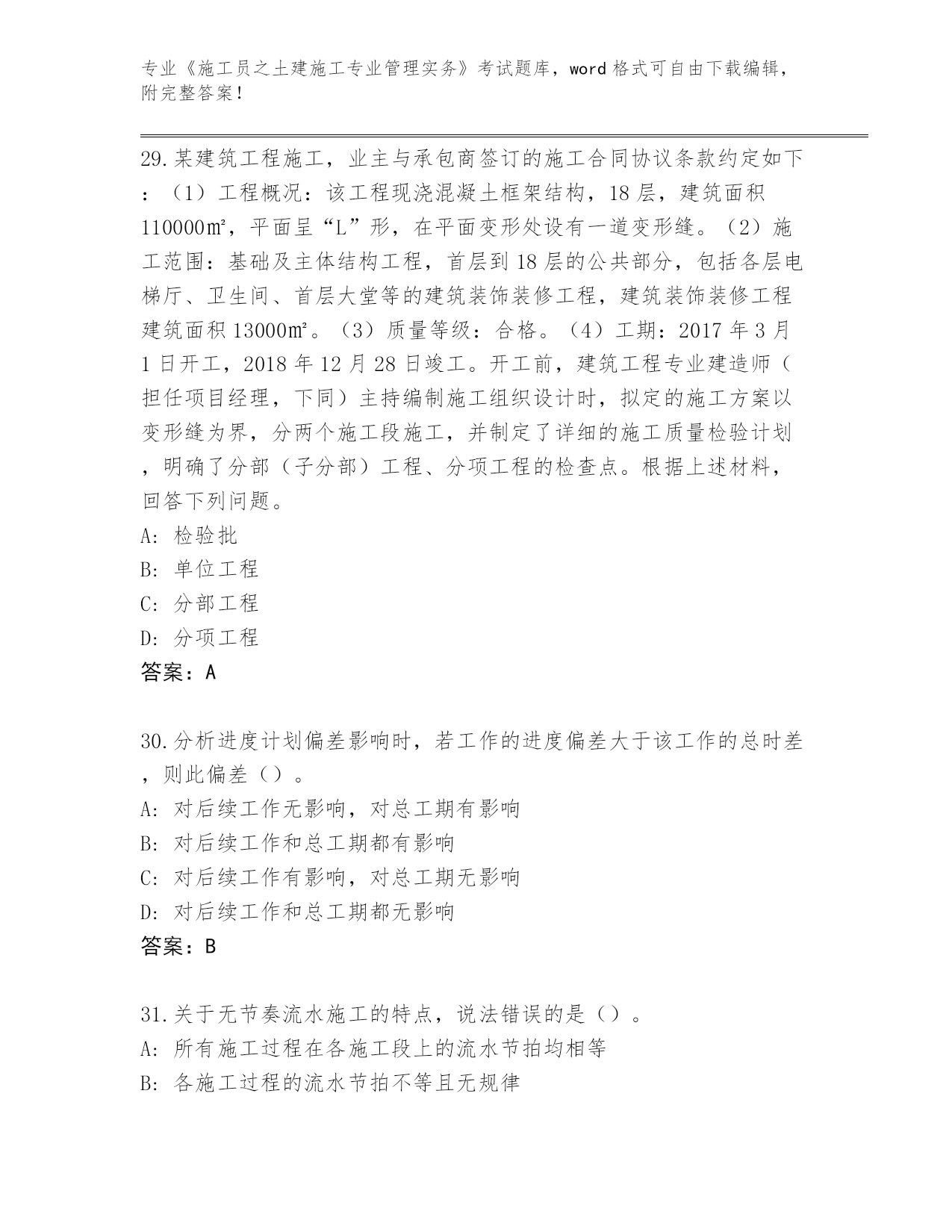 专业《施工员之土建施工专业管理实务》考试题库，word 格式可自由下载编辑，附完整答案！

29.某建筑工程施工，业主与承包商签订的施工合同协议条款约定如下：（1）工程概况：该工程现浇混凝土框架结构，18 层，建筑面积 110000㎡，平面呈“L”形，在平面变形处设有一道变形缝。（2）施工范围：基础及主体结构工程，首层到 18 层的公共部分，包括各层电梯厅、卫生间、首层大堂等的建筑装饰装修工程，建筑装饰装修工程建筑面积 13000㎡。（3）质量等级：合格。（4）工期：2017 年 3 月 1 日开工，2018 年 12 月 28 日竣工。开工前，建筑工程专业建造师（担任项目经理，下同）主持编制施工组织设计时，拟定的施工方案以变形缝为界，分两个施工段施工，并制定了详细的施工质量检验计划，明确了分部（子分部）工程、分项工程的检查点。根据上述材料，回答下列问题。
A: 检验批
B: 单位工程
C: 分部工程
D: 分项工程
答案：A

30.分析进度计划偏差影响时，若工作的进度偏差大于该工作的总时差，则此偏差（）。
A: 对后续工作无影响，对总工期有影响
B: 对后续工作和总工期都有影响
C: 对后续工作有影响，对总工期无影响
D: 对后续工作和总工期都无影响
答案：B

31.关于无节奏流水施工的特点，说法错误的是（）。
A: 所有施工过程在各施工段上的流水节拍均相等
B: 各施工过程的流水节拍不等且无规律